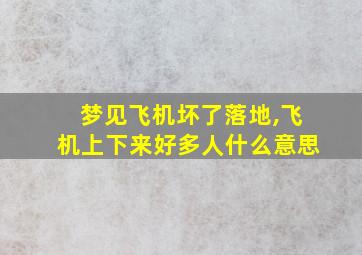 梦见飞机坏了落地,飞机上下来好多人什么意思